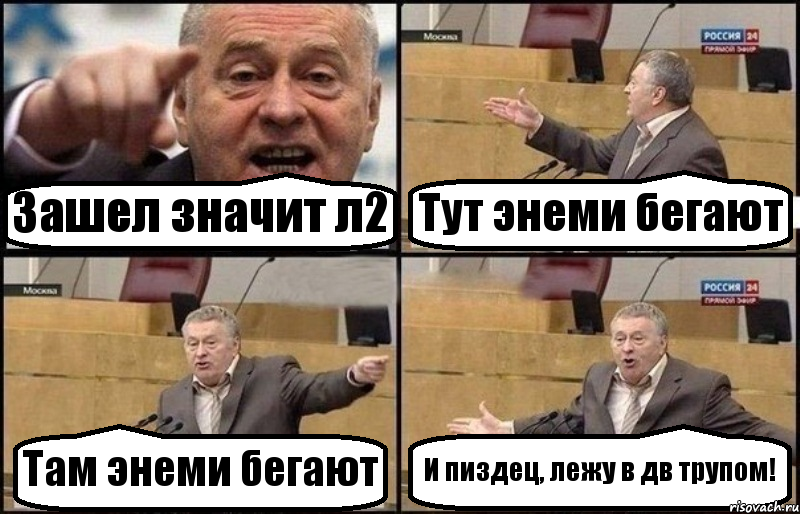 Зашел значит л2

Москва

РОССИЯ 24
ПРЯМОЙ ЭФИР

Тут энеми бегают

Москва

Там энеми бегают

РОССИЯ 24
ПРЯМОЙ ЭФИР

И пиздец, лежу в дв трупом!

risovach.ru